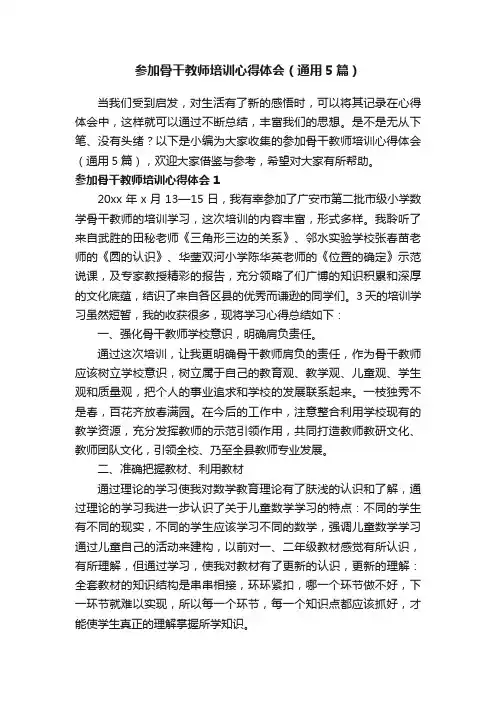 参加骨干教师培训心得体会（通用5篇）

当我们受到启发，对生活有了新的感悟时，可以将其记录在心得体会中，这样就可以通过不断总结，丰富我们的思想。是不是无从下笔、没有头绪？以下是小编为大家收集的参加骨干教师培训心得体会（通用5篇），欢迎大家借鉴与参考，希望对大家有所帮助。

参加骨干教师培训心得体会1

20xx年x月13—15日，我有幸参加了广安市第二批市级小学数学骨干教师的培训学习，这次培训的内容丰富，形式多样。我聆听了来自武胜的田秘老师《三角形三边的关系》、邻水实验学校张春苗老师的《圆的认识》、华蓥双河小学陈华英老师的《位置的确定》示范说课，及专家教授精彩的报告，充分领略了们广博的知识积累和深厚的文化底蕴，结识了来自各区县的优秀而谦逊的同学们。3天的培训学习虽然短暂，我的收获很多，现将学习心得总结如下：

一、强化骨干教师学校意识，明确肩负责任。

通过这次培训，让我更明确骨干教师肩负的责任，作为骨干教师应该树立学校意识，树立属于自己的教育观、教学观、儿童观、学生观和质量观，把个人的事业追求和学校的发展联系起来。一枝独秀不是春，百花齐放春满园。在今后的工作中，注意整合利用学校现有的教学资源，充分发挥教师的示范引领作用，共同打造教师教研文化、教师团队文化，引领全校、乃至全县教师专业发展。

二、准确把握教材、利用教材

通过理论的学习使我对数学教育理论有了肤浅的认识和了解，通过理论的学习我进一步认识了关于儿童数学学习的特点：不同的学生有不同的现实，不同的学生应该学习不同的数学，强调儿童数学学习通过儿童自己的活动来建构，以前对一、二年级教材感觉有所认识，有所理解，但通过学习，使我对教材有了更新的认识，更新的理解：全套教材的知识结构是串串相接，环环紧扣，哪一个环节做不好，下一环节就难以实现，所以每一个环节，每一个知识点都应该抓好，才能使学生真正的理解掌握所学知识。